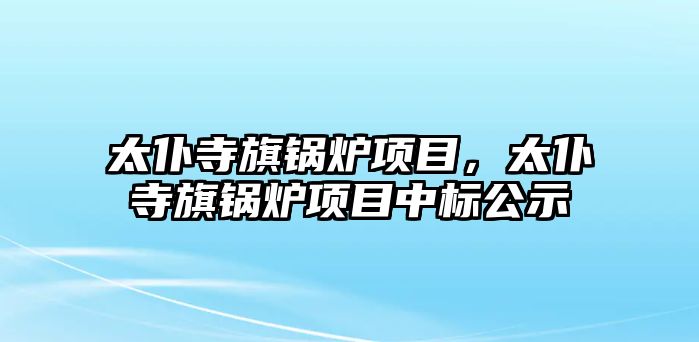 太仆寺旗锅炉项目，太仆寺旗锅炉项目中标公示